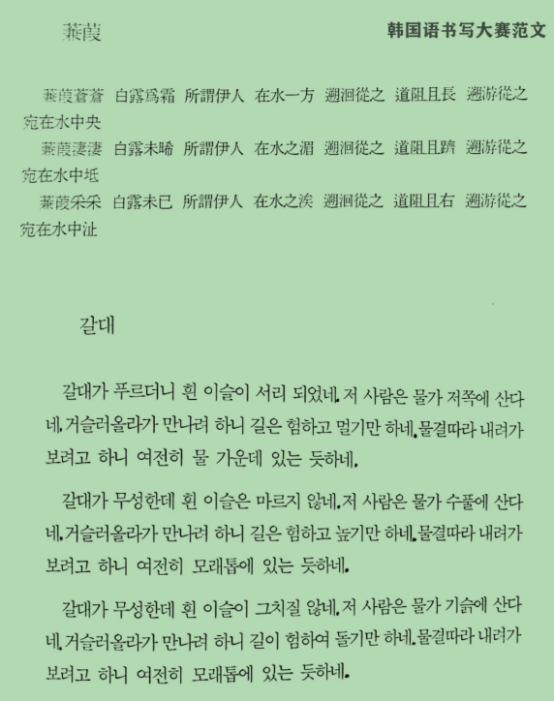 蒹葭

韩国语书写大赛范文

蒹葭蒼蒼 白露爲霜 所謂伊人 在水一方 遡洄從之 道阻且長 遡游從之 宛在水中央

蒹葭淒淒 白露未晞 所謂伊人 在水之湄 遡洄從之 道阻且躋 遡游從之 宛在水中坻

蒹葭采采 白露未已 所謂伊人 在水之涘 遡洄從之 道阻且右 遡游從之 宛在水中沚

갈대

갈대가 푸르더니 흰 이슬이 서리 되었네. 저 사람은 물가 저쪽에 산다네. 거슬러올라가 만나려 하니 길은 험하고 멀기만 하네. 물결따라 내려가 보려고 하니 여전히 물 가운데 있는 듯하네.

갈대가 무성한데 흰 이슬은 마르지 않네. 저 사람은 물가 수풀에 산다네. 거슬러올라가 만나려 하니 길은 험하고 높기만 하네. 물결따라 내려가 보려고 하니 여전히 모래톱에 있는 듯하네.

갈대가 무성한데 흰 이슬이 그치질 않네. 저 사람은 물가 기슭에 산다네. 거슬러올라가 만나려 하니 길이 험하여 돌기만 하네. 물결따라 내려가 보려고 하니 여전히 모래톱에 있는 듯하네.